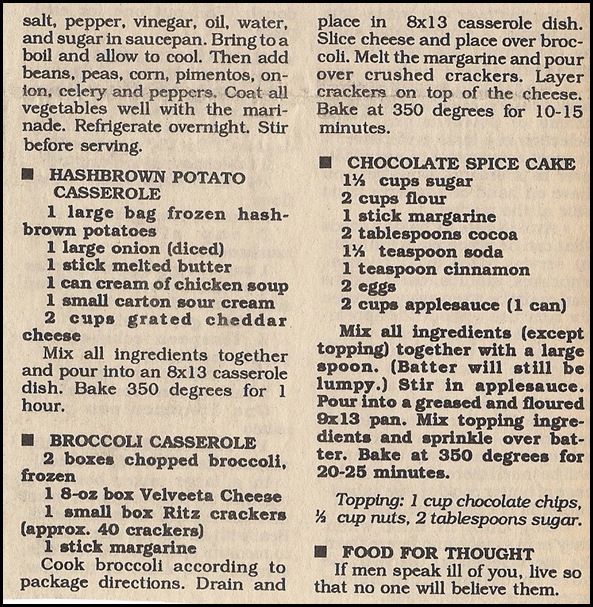 salt, pepper, vinegar, oil, water, and sugar in saucepan. Bring to a boil and allow to cool. Then add beans, peas, corn, pimentos, onion, celery and peppers. Coat all vegetables well with the marinade. Refrigerate overnight. Stir before serving.

■ HASHBROWN POTATO CASSEROLE

1 large bag frozen hashbrown potatoes

1 large onion (diced)

1 stick melted butter

1 can cream of chicken soup

1 small carton sour cream

2 cups grated cheddar cheese

Mix all ingredients together and pour into an 8x13 casserole dish. Bake 350 degrees for 1 hour.

■ BROCCOLI CASSEROLE

2 boxes chopped broccoli, frozen

1 8-oz box Velveeta Cheese

1 small box Ritz crackers (approx. 40 crackers)

1 stick margarine

Cook broccoli according to package directions. Drain and place in 8x13 casserole dish. Slice cheese and place over broccoli. Melt the margarine and pour over crushed crackers. Layer crackers on top of the cheese. Bake at 350 degrees for 10-15 minutes.

■ CHOCOLATE SPICE CAKE

1½ cups sugar

2 cups flour

1 stick margarine

2 tablespoons cocoa

1½ teaspoon soda

1 teaspoon cinnamon

2 eggs

2 cups applesauce (1 can)

Mix all ingredients (except topping) together with a large spoon. (Batter will still be lumpy.) Stir in applesauce. Pour into a greased and floured 9x13 pan. Mix topping ingredients and sprinkle over batter. Bake at 350 degrees for 20-25 minutes.

Topping: 1 cup chocolate chips, ½ cup nuts, 2 tablespoons sugar.

■ FOOD FOR THOUGHT

If men speak ill of you, live so that no one will believe them.